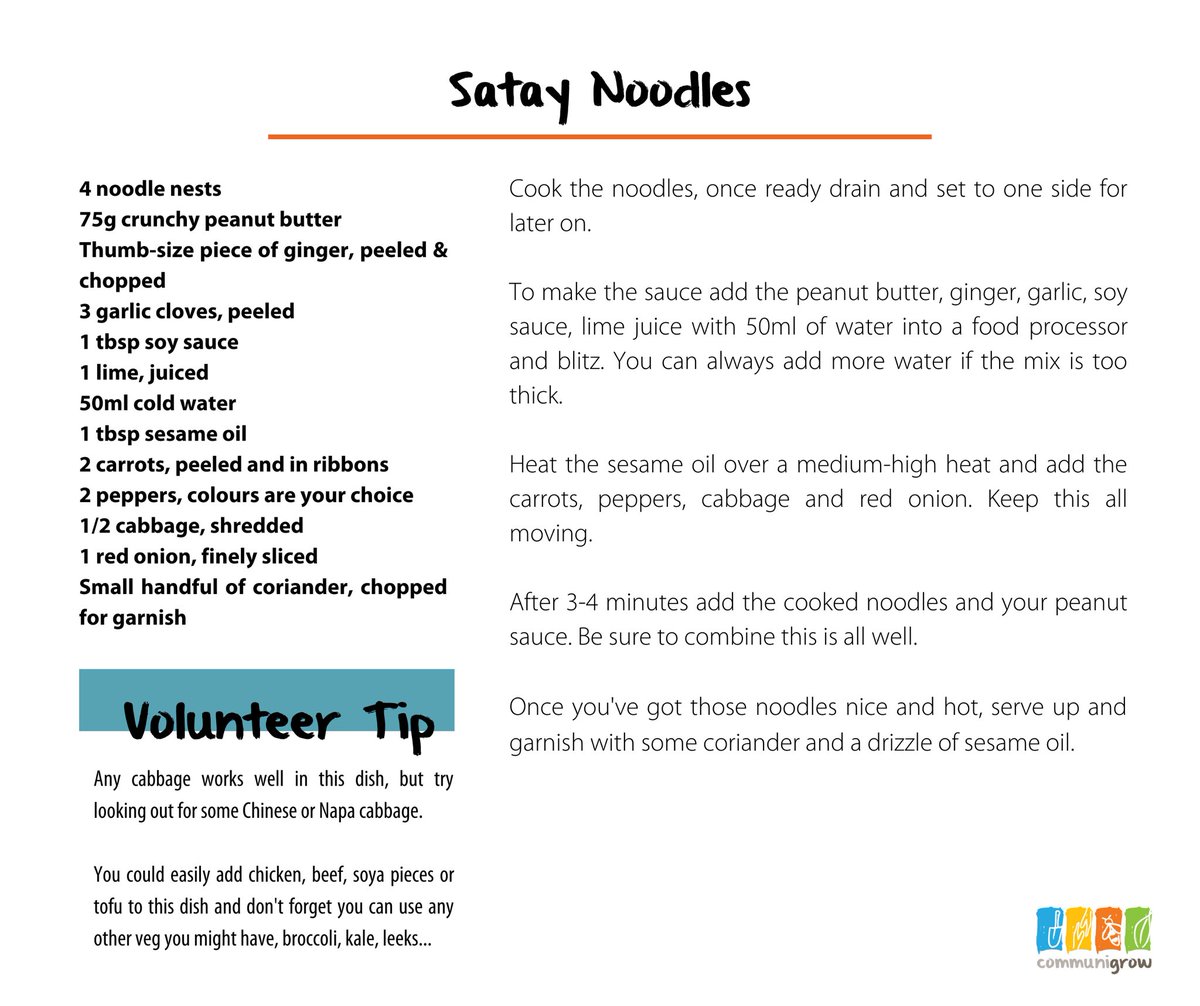 Satay Noodles

4 noodle nests
75g crunchy peanut butter
Thumb-size piece of ginger, peeled & chopped
3 garlic cloves, peeled
1 tbsp soy sauce
1 lime, juiced
50ml cold water
1 tbsp sesame oil
2 carrots, peeled and in ribbons
2 peppers, colours are your choice
1/2 cabbage, shredded
1 red onion, finely sliced
Small handful of coriander, chopped for garnish

Volunteer Tip

Any cabbage works well in this dish, but try looking out for some Chinese or Napa cabbage.

You could easily add chicken, beef, soya pieces or tofu to this dish and don't forget you can use any other veg you might have, broccoli, kale, leeks...

Cook the noodles, once ready drain and set to one side for later on.

To make the sauce add the peanut butter, ginger, garlic, soy sauce, lime juice with 50ml of water into a food processor and blitz. You can always add more water if the mix is too thick.

Heat the sesame oil over a medium-high heat and add the carrots, peppers, cabbage and red onion. Keep this all moving.

After 3-4 minutes add the cooked noodles and your peanut sauce. Be sure to combine this is all well.

Once you've got those noodles nice and hot, serve up and garnish with some coriander and a drizzle of sesame oil.

communigrow